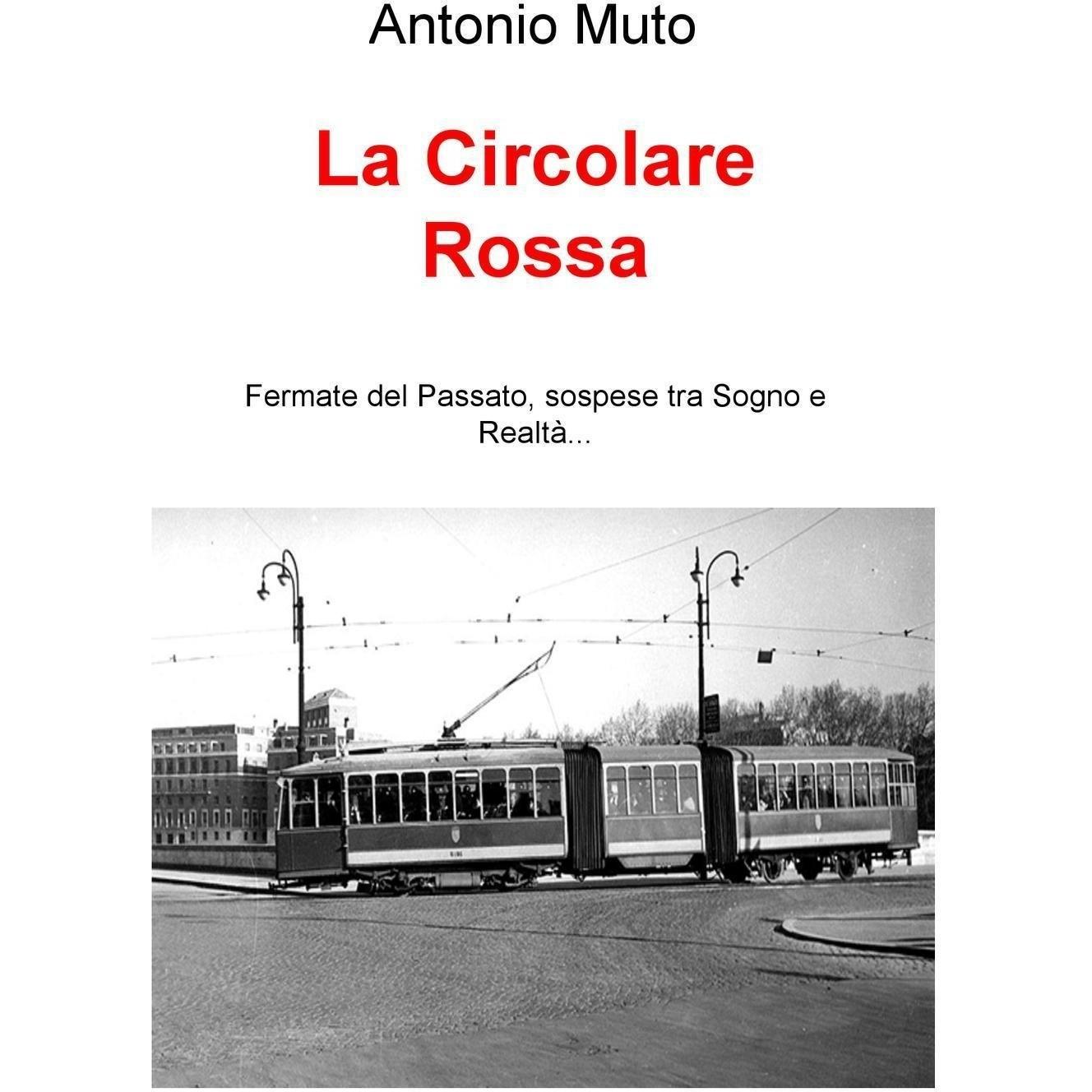 Antonio Muto

La Circolare
Rossa

Fermate del Passato, sospese tra Sogno e Realtà...